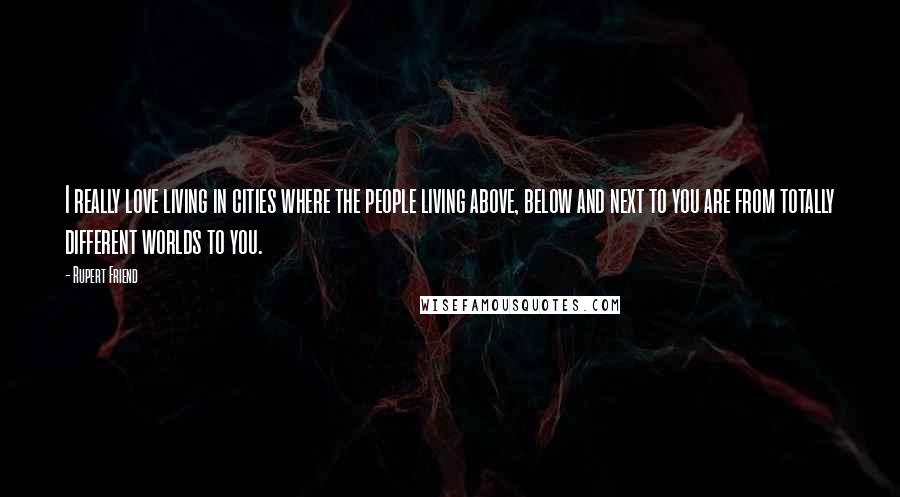 I really love living in cities where the people living above, below and next to you are from totally different worlds to you.

- Rupert Friend

WISEFAMOUSQUOTES.COM